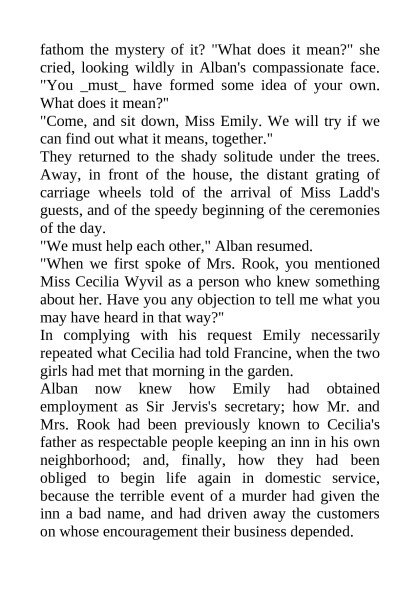 fathom the mystery of it? "What does it mean?" she cried, looking wildly in Alban's compassionate face. "You _must_ have formed some idea of your own. What does it mean?"
"Come, and sit down, Miss Emily. We will try if we can find out what it means, together."
They returned to the shady solitude under the trees. Away, in front of the house, the distant grating of carriage wheels told of the arrival of Miss Ladd's guests, and of the speedy beginning of the ceremonies of the day.
"We must help each other," Alban resumed.
"When we first spoke of Mrs. Rook, you mentioned Miss Cecilia Wyvil as a person who knew something about her. Have you any objection to tell me what you may have heard in that way?"
In complying with his request Emily necessarily repeated what Cecilia had told Francine, when the two girls had met that morning in the garden.
Alban now knew how Emily had obtained employment as Sir Jervis's secretary; how Mr. and Mrs. Rook had been previously known to Cecilia's father as respectable people keeping an inn in his own neighborhood; and, finally, how they had been obliged to begin life again in domestic service, because the terrible event of a murder had given the inn a bad name, and had driven away the customers on whose encouragement their business depended.